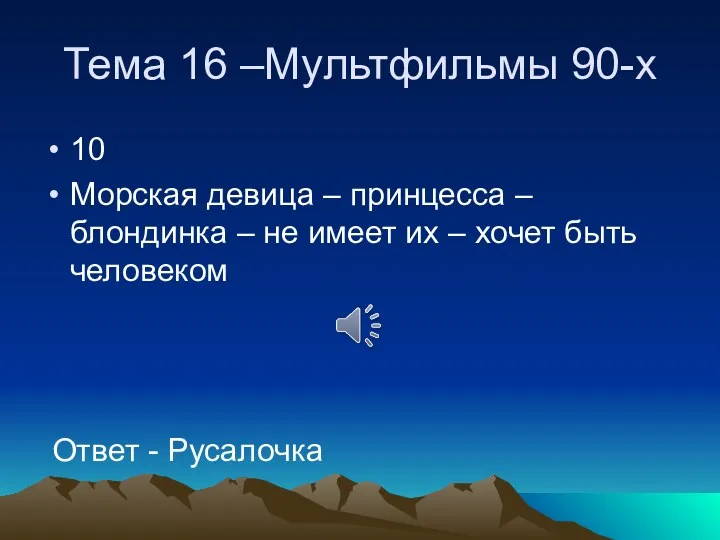 Тема 16 –Мультфильмы 90-х

• 10
• Морская девица – принцесса – блондинка – не имеет их – хочет быть человеком

Ответ - Русалочка